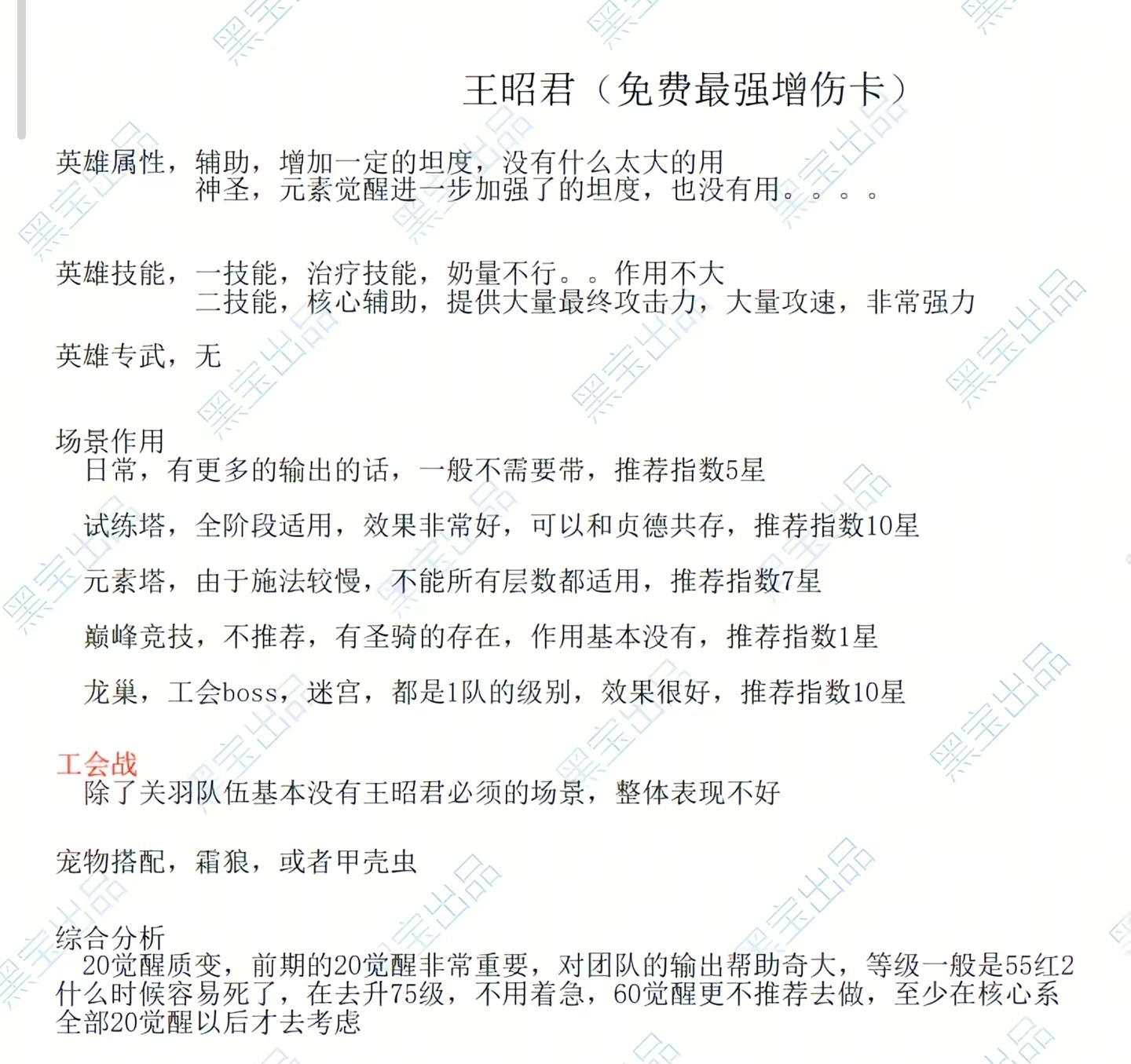 王昭君（免费最强增伤卡）

英雄属性，辅助，增加一定的坦度，没有什么太大的用
神圣，元素觉醒进一步加强了的坦度，也没有用。。。。

英雄技能，一技能，治疗技能，奶量不行。。作用不大
二技能，核心辅助，提供大量最终攻击力，大量攻速，非常强力

英雄专武，无

场景作用
日常，有更多的输出的话，一般不需要带，推荐指数5星

试练塔，全阶段适用，效果非常好，可以和贞德共存，推荐指数10星

元素塔，由于施法较慢，不能所有层数都适用，推荐指数7星

巅峰竞技，不推荐，有圣骑的存在，作用基本没有，推荐指数1星

龙巢，工会boss，迷宫，都是1队的级别，效果很好，推荐指数10星

工会战
除了关羽队伍基本没有王昭君必须的场景，整体表现不好

宠物搭配，霜狼，或者甲壳虫

综合分析
20觉醒质变，前期的20觉醒非常重要，对团队的输出帮助奇大，等级一般是55红2什么时候容易死了，在去升75级，不用着急，60觉醒更不推荐去做，至少在核心系全部20觉醒以后才去考虑

黑宝出品